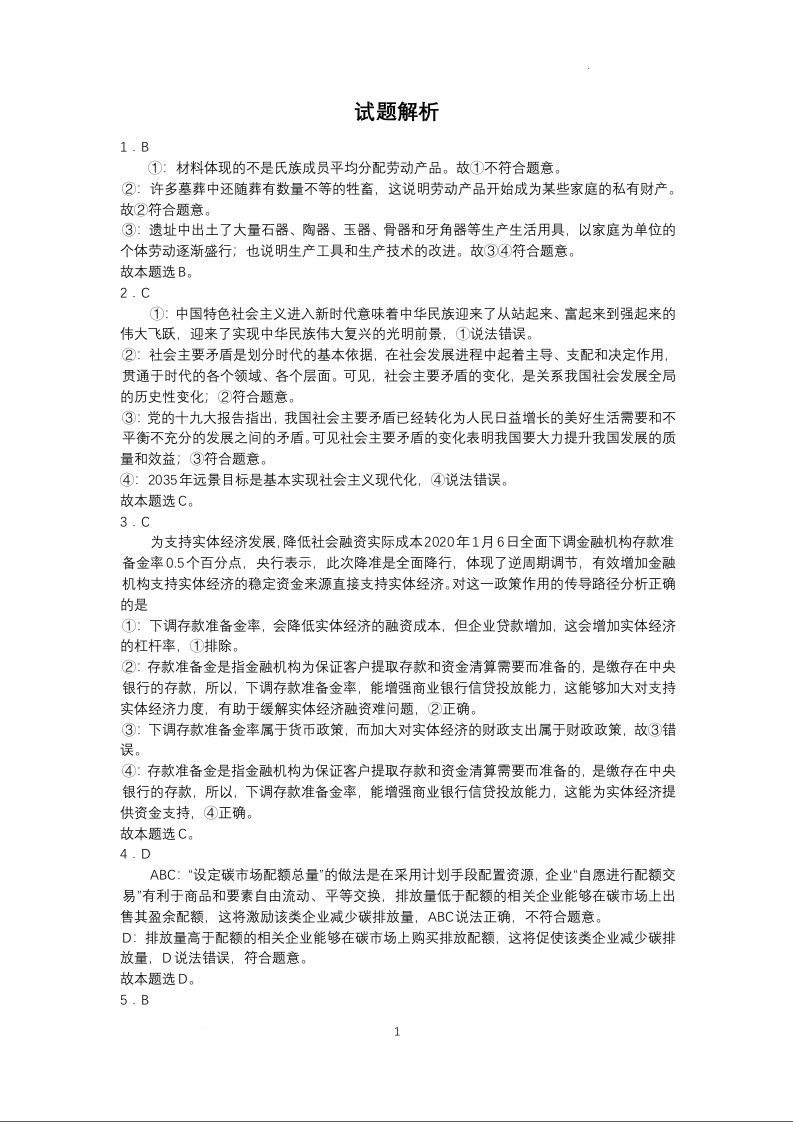 试题解析

1．B

①：材料体现的不是氏族成员平均分配劳动产品。故①不符合题意。

②：许多墓葬中还随葬有数量不等的牲畜，这说明劳动产品开始成为某些家庭的私有财产。故②符合题意。

③：遗址中出土了大量石器、陶器、玉器、骨器和牙角器等生产生活用具，以家庭为单位的个体劳动逐渐盛行；也说明生产工具和生产技术的改进。故③④符合题意。

故本题选B。

2．C

①：中国特色社会主义进入新时代意味着中华民族迎来了从站起来、富起来到强起来的伟大飞跃，迎来了实现中华民族伟大复兴的光明前景，①说法错误。

②：社会主要矛盾是划分时代的基本依据，在社会发展进程中起着主导、支配和决定作用，贯通于时代的各个领域、各个层面。可见，社会主要矛盾的变化，是关系我国社会发展全局的历史性变化；②符合题意。

③：党的十九大报告指出，我国社会主要矛盾已经转化为人民日益增长的美好生活需要和不平衡不充分的发展之间的矛盾。可见社会主要矛盾的变化表明我国要大力提升我国发展的质量和效益；③符合题意。

④：2035年远景目标是基本实现社会主义现代化，④说法错误。

故本题选C。

3．C

为支持实体经济发展，降低社会融资实际成本2020年1月6日全面下调金融机构存款准备金率0.5个百分点，央行表示，此次降准是全面降行，体现了逆周期调节，有效增加金融机构支持实体经济的稳定资金来源直接支持实体经济。对这一政策作用的传导路径分析正确的是

①：下调存款准备金率，会降低实体经济的融资成本，但企业贷款增加，这会增加实体经济的杠杆率，①排除。

②：存款准备金是指金融机构为保证客户提取存款和资金清算需要而准备的，是缴存在中央银行的存款，所以，下调存款准备金率，能增强商业银行信贷投放能力，这能够加大对支持实体经济力度，有助于缓解实体经济融资难问题，②正确。

③：下调存款准备金率属于货币政策，而加大对实体经济的财政支出属于财政政策，故③错误。

④：存款准备金是指金融机构为保证客户提取存款和资金清算需要而准备的，是缴存在中央银行的存款，所以，下调存款准备金率，能增强商业银行信贷投放能力，这能为实体经济提供资金支持，④正确。

故本题选C。

4．D

ABC：“设定碳市场配额总量”的做法是在采用计划手段配置资源，企业“自愿进行配额交易”有利于商品和要素自由流动、平等交换，排放量低于配额的相关企业能够在碳市场上出售其盈余配额，这将激励该类企业减少碳排放量，ABC说法正确，不符合题意。

D：排放量高于配额的相关企业能够在碳市场上购买排放配额，这将促使该类企业减少碳排放量，D说法错误，符合题意。

故本题选D。

5．B

1